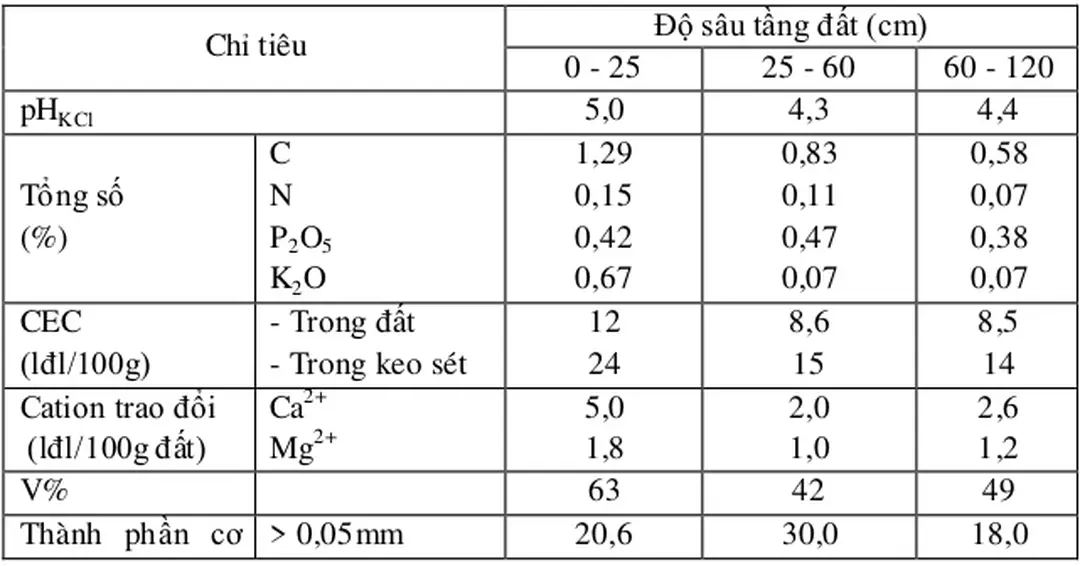 | Chỉ tiêu | | Độ sâu tầng đất (cm) | | |
|---|---|---|---|---|
| | | 0 - 25 | 25 - 60 | 60 - 120 |
| $pH_{KCl}$ | | 5,0 | 4,3 | 4,4 |
| Tổng số (%) | C | 1,29 | 0,83 | 0,58 |
| | N | 0,15 | 0,11 | 0,07 |
| | $P_2O_5$ | 0,42 | 0,47 | 0,38 |
| | $K_2O$ | 0,67 | 0,07 | 0,07 |
| CEC (lđl/100g) | - Trong đất | 12 | 8,6 | 8,5 |
| | - Trong keo sét | 24 | 15 | 14 |
| Cation trao đổi (lđl/100g đất) | $Ca^{2+}$ | 5,0 | 2,0 | 2,6 |
| | $Mg^{2+}$ | 1,8 | 1,0 | 1,2 |
| V% | | 63 | 42 | 49 |
| Thành phần cơ | > 0,05mm | 20,6 | 30,0 | 18,0 |